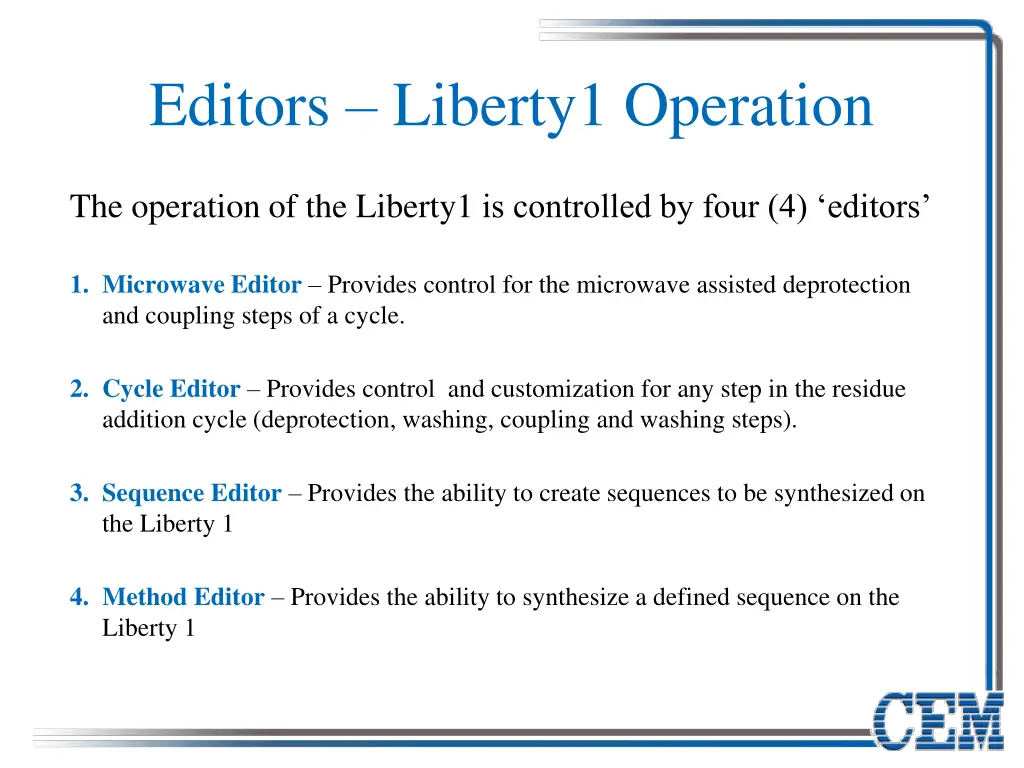 Editors – Liberty1 Operation

The operation of the Liberty1 is controlled by four (4) ‘editors’

1. Microwave Editor – Provides control for the microwave assisted deprotection and coupling steps of a cycle.

2. Cycle Editor – Provides control  and customization for any step in the residue addition cycle (deprotection, washing, coupling and washing steps).

3. Sequence Editor – Provides the ability to create sequences to be synthesized on the Liberty 1

4. Method Editor – Provides the ability to synthesize a defined sequence on the Liberty 1

CEM